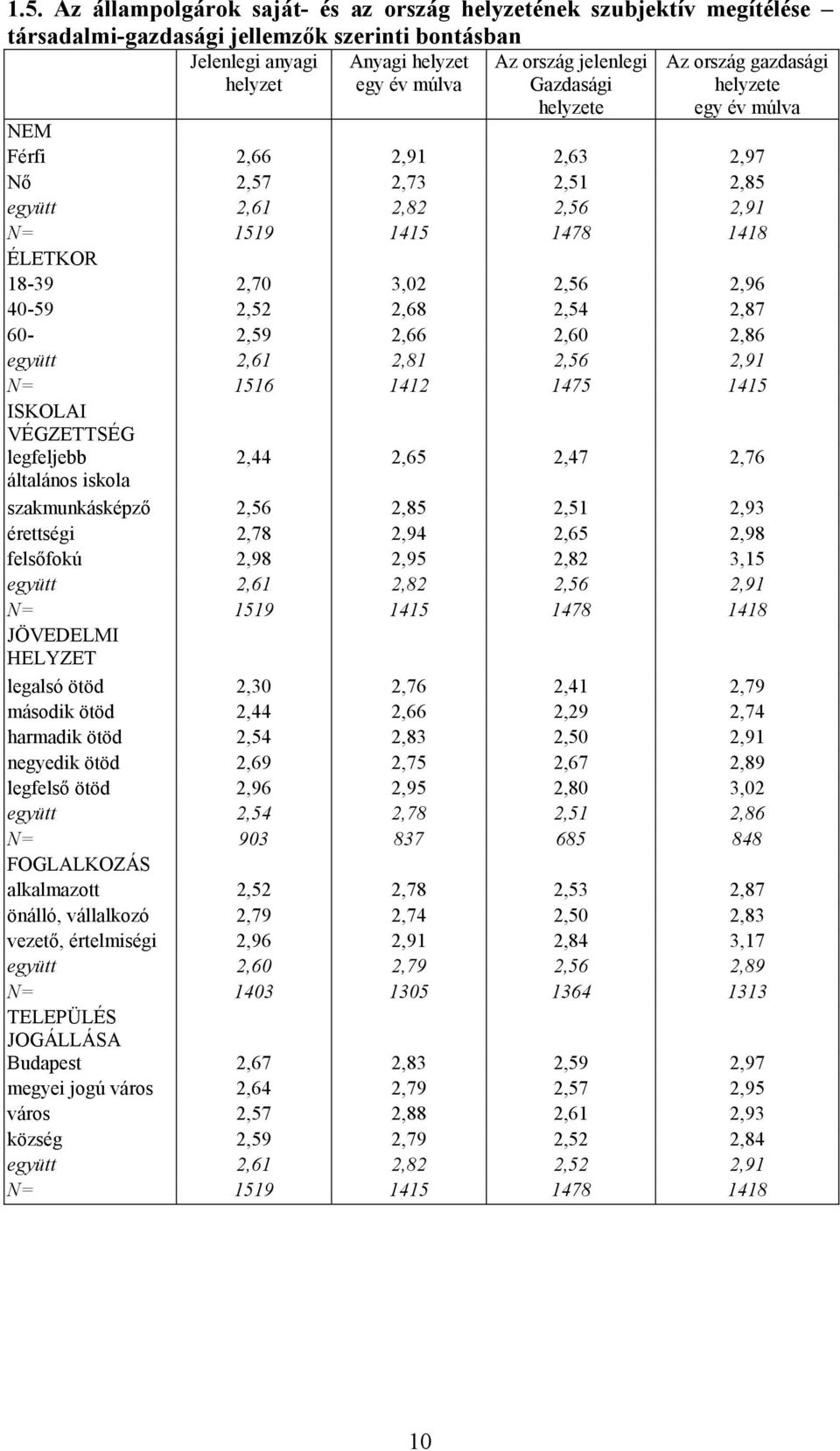 1.5. Az állampolgárok saját- és az ország helyzetének szubjektív megítélése – társadalmi-gazdasági jellemzők szerinti bontásban

| | Jelenlegi anyagi helyzet | Anyagi helyzet egy év múlva | Az ország jelenlegi Gazdasági helyzete | Az ország gazdasági helyzete egy év múlva |
|---|---|---|---|---|
| NEM | | | | |
| Férfi | 2,66 | 2,91 | 2,63 | 2,97 |
| Nő | 2,57 | 2,73 | 2,51 | 2,85 |
| együtt | 2,61 | 2,82 | 2,56 | 2,91 |
| N= | 1519 | 1415 | 1478 | 1418 |
| ÉLETKOR | | | | |
| 18-39 | 2,70 | 3,02 | 2,56 | 2,96 |
| 40-59 | 2,52 | 2,68 | 2,54 | 2,87 |
| 60- | 2,59 | 2,66 | 2,60 | 2,86 |
| együtt | 2,61 | 2,81 | 2,56 | 2,91 |
| N= | 1516 | 1412 | 1475 | 1415 |
| ISKOLAI VÉGZETTSÉG | | | | |
| legfeljebb általános iskola | 2,44 | 2,65 | 2,47 | 2,76 |
| szakmunkásképző | 2,56 | 2,85 | 2,51 | 2,93 |
| érettségi | 2,78 | 2,94 | 2,65 | 2,98 |
| felsőfokú | 2,98 | 2,95 | 2,82 | 3,15 |
| együtt | 2,61 | 2,82 | 2,56 | 2,91 |
| N= | 1519 | 1415 | 1478 | 1418 |
| JÖVEDELMI HELYZET | | | | |
| legalsó ötöd | 2,30 | 2,76 | 2,41 | 2,79 |
| második ötöd | 2,44 | 2,66 | 2,29 | 2,74 |
| harmadik ötöd | 2,54 | 2,83 | 2,50 | 2,91 |
| negyedik ötöd | 2,69 | 2,75 | 2,67 | 2,89 |
| legfelső ötöd | 2,96 | 2,95 | 2,80 | 3,02 |
| együtt | 2,54 | 2,78 | 2,51 | 2,86 |
| N= | 903 | 837 | 685 | 848 |
| FOGLALKOZÁS | | | | |
| alkalmazott | 2,52 | 2,78 | 2,53 | 2,87 |
| önálló, vállalkozó | 2,79 | 2,74 | 2,50 | 2,83 |
| vezető, értelmiségi | 2,96 | 2,91 | 2,84 | 3,17 |
| együtt | 2,60 | 2,79 | 2,56 | 2,89 |
| N= | 1403 | 1305 | 1364 | 1313 |
| TELEPÜLÉS JOGÁLLÁSA | | | | |
| Budapest | 2,67 | 2,83 | 2,59 | 2,97 |
| megyei jogú város | 2,64 | 2,79 | 2,57 | 2,95 |
| város | 2,57 | 2,88 | 2,61 | 2,93 |
| község | 2,59 | 2,79 | 2,52 | 2,84 |
| együtt | 2,61 | 2,82 | 2,52 | 2,91 |
| N= | 1519 | 1415 | 1478 | 1418 |

10